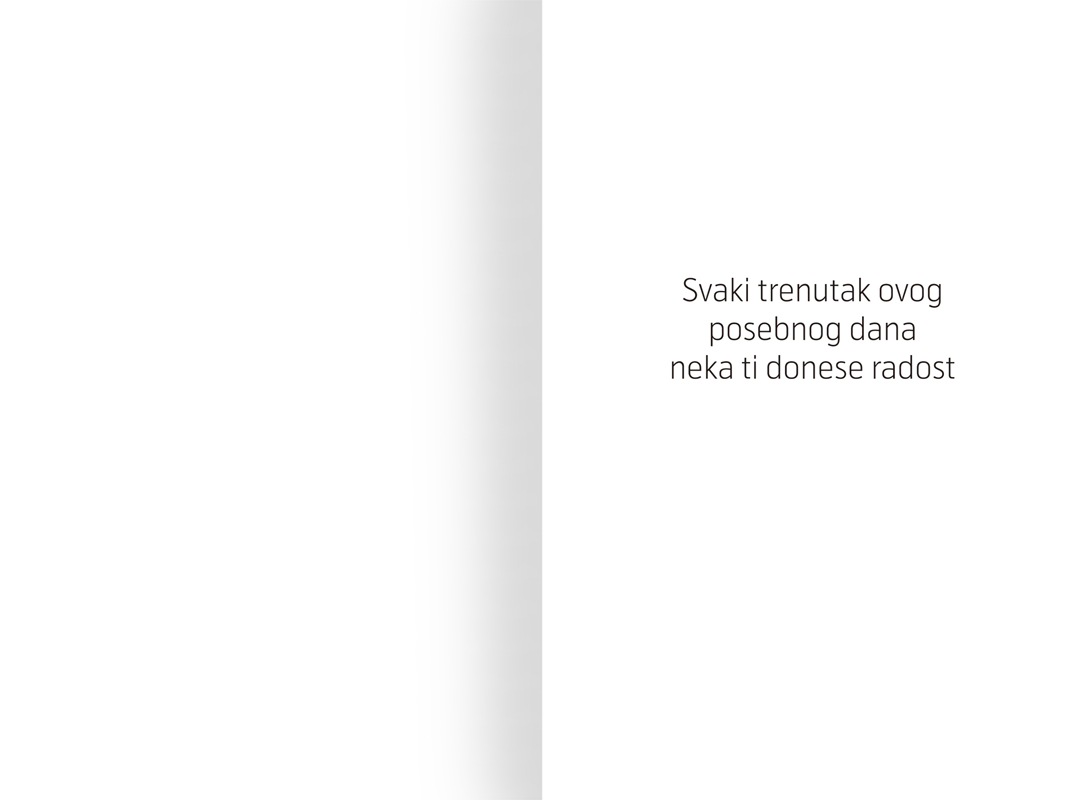 Svaki trenutak ovog
posebnog dana
neka ti donese radost